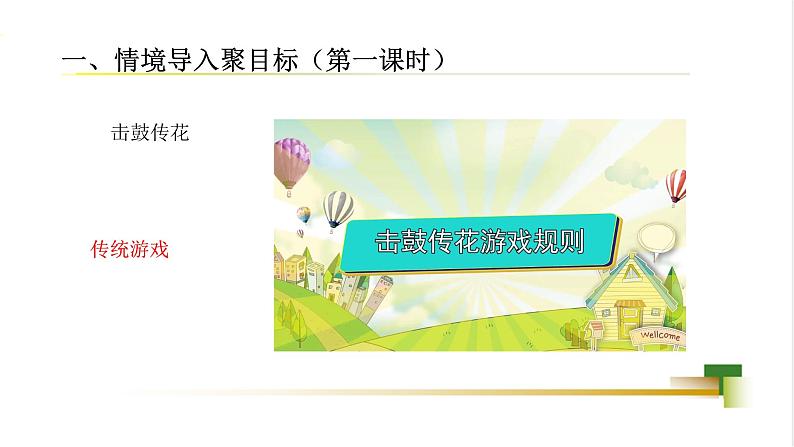 一、情境导入聚目标（第一课时）

击鼓传花

传统游戏

击鼓传花游戏规则

Wellcome